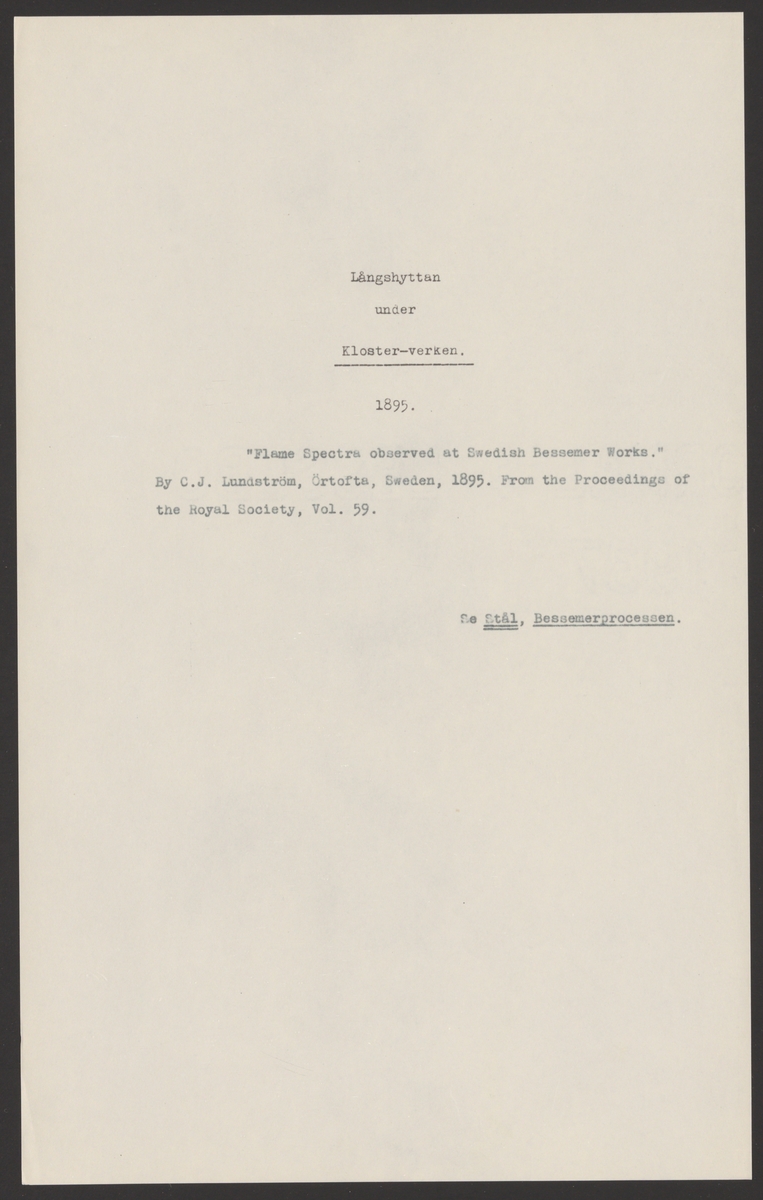 Långshyttan

under

Kloster-verken.

1895.

"Flame Spectra observed at Swedish Bessemer Works." By C.J. Lundström, Örtofta, Sweden, 1895. From the Proceedings of the Royal Society, Vol. 59.

Se Stål, Bessemerprocessen.